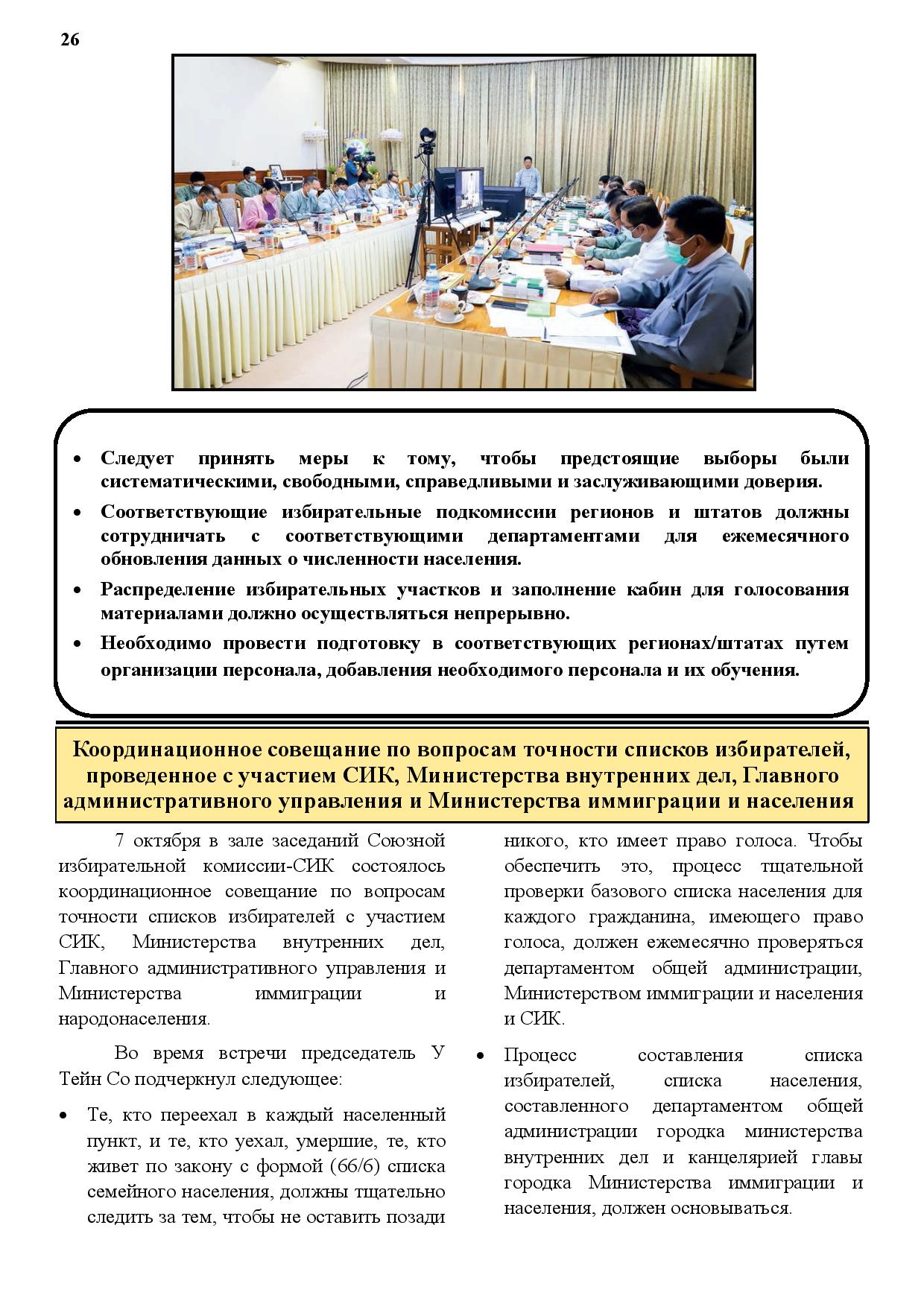 26

• Следует принять меры к тому, чтобы предстоящие выборы были систематическими, свободными, справедливыми и заслуживающими доверия.
• Соответствующие избирательные подкомиссии регионов и штатов должны сотрудничать с соответствующими департаментами для ежемесячного обновления данных о численности населения.
• Распределение избирательных участков и заполнение кабин для голосования материалами должно осуществляться непрерывно.
• Необходимо провести подготовку в соответствующих регионах/штатах путем организации персонала, добавления необходимого персонала и их обучения.

Координационное совещание по вопросам точности списков избирателей, проведенное с участием СИК, Министерства внутренних дел, Главного административного управления и Министерства иммиграции и населения

7 октября в зале заседаний Союзной избирательной комиссии-СИК состоялось координационное совещание по вопросам точности списков избирателей с участием СИК, Министерства внутренних дел, Главного административного управления и Министерства иммиграции и народонаселения.

Во время встречи председатель У Тейн Со подчеркнул следующее:

• Те, кто переехал в каждый населенный пункт, и те, кто уехал, умершие, те, кто живет по закону с формой (66/6) списка семейного населения, должны тщательно следить за тем, чтобы не оставить позади никого, кто имеет право голоса. Чтобы обеспечить это, процесс тщательной проверки базового списка населения для каждого гражданина, имеющего право голоса, должен ежемесячно проверяться департаментом общей администрации, Министерством иммиграции и населения и СИК.

• Процесс составления списка избирателей, списка населения, составленного департаментом общей администрации городка министерства внутренних дел и канцелярией главы городка Министерства иммиграции и населения, должен основываться.